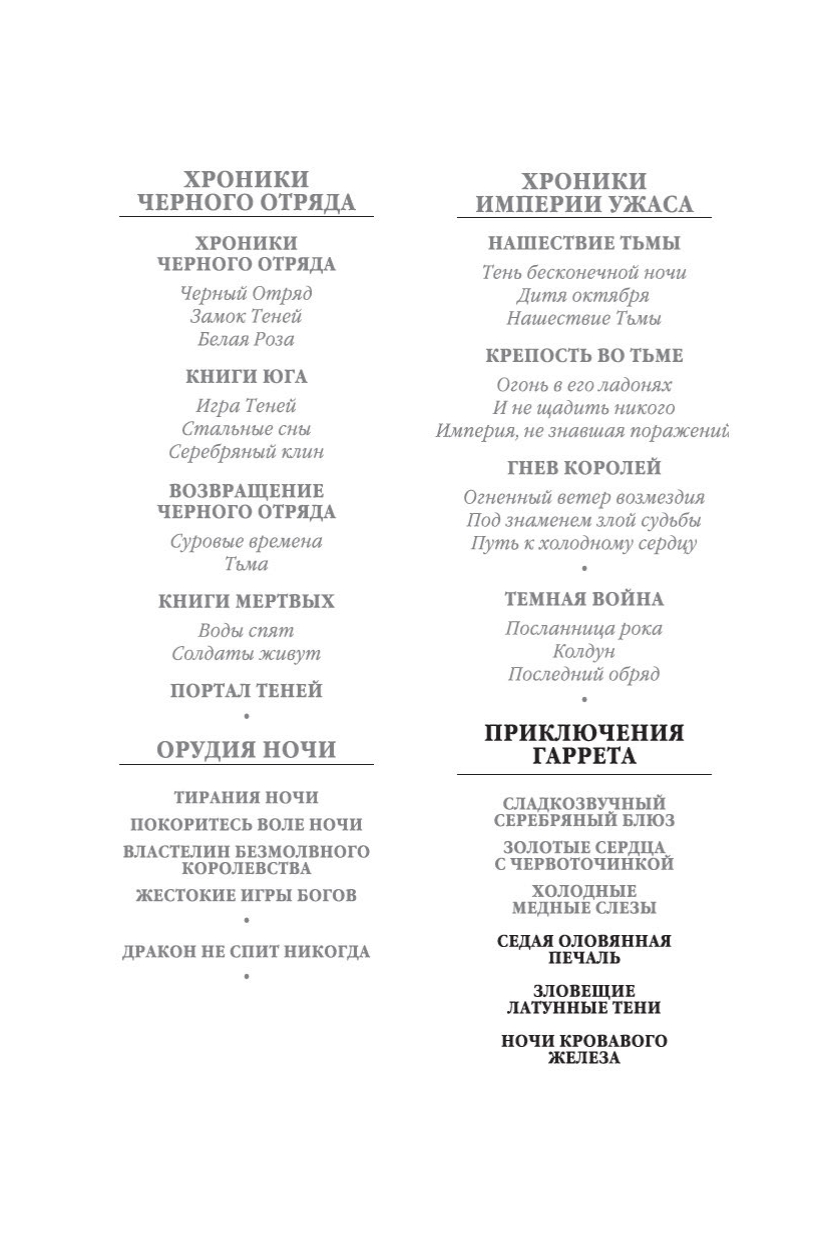 ХРОНИКИ ЧЕРНОГО ОТРЯДА

ХРОНИКИ ЧЕРНОГО ОТРЯДА
Черный Отряд
Замок Теней
Белая Роза

КНИГИ ЮГА
Игра Теней
Стальные сны
Серебряный клин

ВОЗВРАЩЕНИЕ ЧЕРНОГО ОТРЯДА
Суровые времена
Тьма

КНИГИ МЕРТВЫХ
Воды спят
Солдаты живут

ПОРТАЛ ТЕНЕЙ
•

ОРУДИЯ НОЧИ

ТИРАНИЯ НОЧИ
ПОКОРИТЕСЬ ВОЛЕ НОЧИ
ВЛАСТЕЛИН БЕЗМОЛВНОГО КОРОЛЕВСТВА
ЖЕСТОКИЕ ИГРЫ БОГОВ
•
ДРАКОН НЕ СПИТ НИКОГДА
•

ХРОНИКИ ИМПЕРИИ УЖАСА

НАШЕСТВИЕ ТЬМЫ
Тень бесконечной ночи
Дитя октября
Нашествие Тьмы

КРЕПОСТЬ ВО ТЬМЕ
Огонь в его ладонях
И не щадить никого
Империя, не знавшая поражений

ГНЕВ КОРОЛЕЙ
Огненный ветер возмездия
Под знаменем злой судьбы
Путь к холодному сердцу
•

ТЕМНАЯ ВОЙНА
Посланница рока
Колдун
Последний обряд
•

ПРИКЛЮЧЕНИЯ ГАРРЕТА

СЛАДКОЗВУЧНЫЙ СЕРЕБРЯНЫЙ БЛЮЗ
ЗОЛОТЫЕ СЕРДЦА С ЧЕРВОТОЧИНКОЙ
ХОЛОДНЫЕ МЕДНЫЕ СЛЕЗЫ
СЕДАЯ ОЛОВЯННАЯ ПЕЧАЛЬ
ЗЛОВЕЩИЕ ЛАТУННЫЕ ТЕНИ
НОЧИ КРОВАВОГО ЖЕЛЕЗА